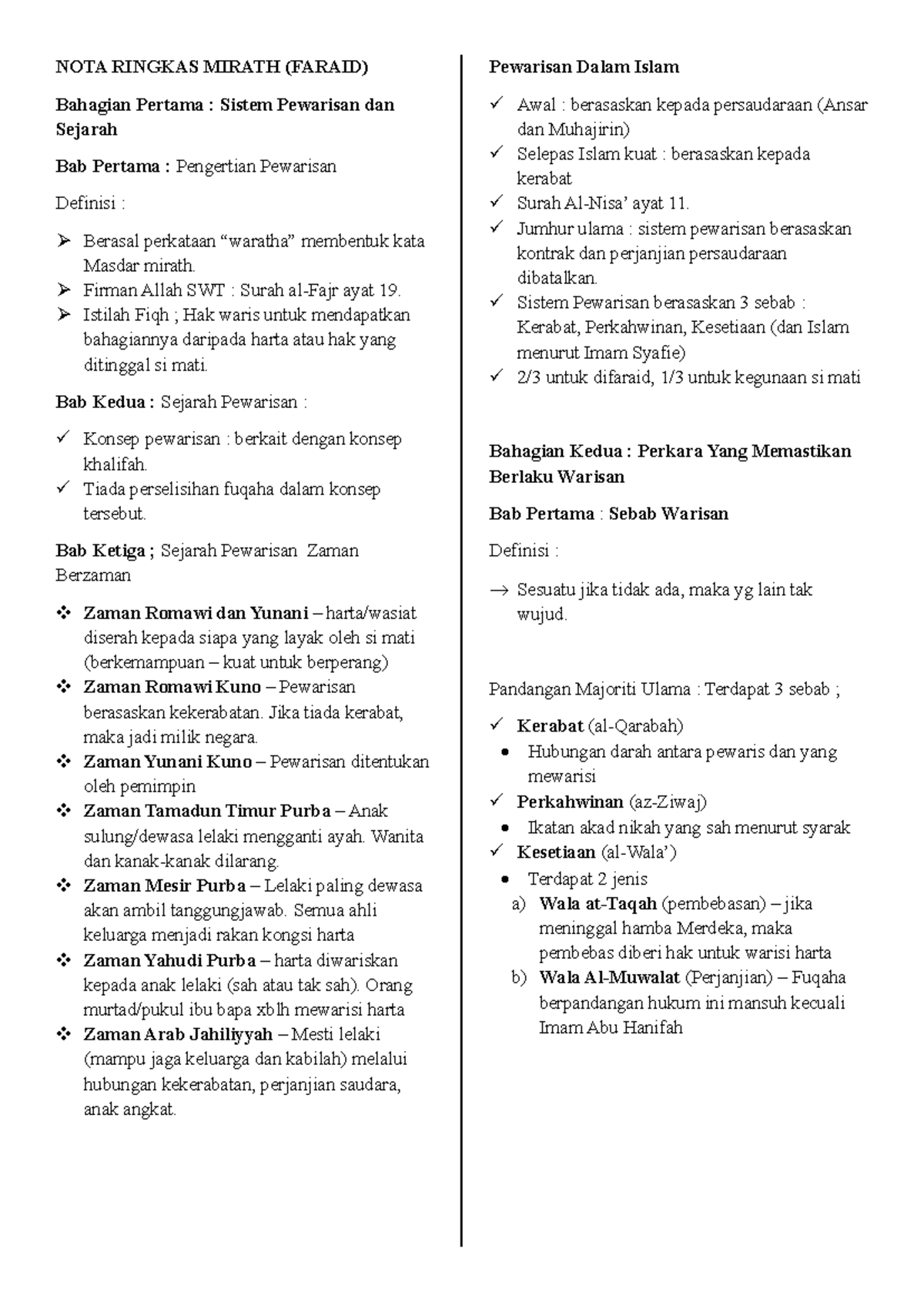 NOTA RINGKAS MIRATH (FARAID)

Bahagian Pertama : Sistem Pewarisan dan Sejarah

Bab Pertama : Pengertian Pewarisan

Definisi :

➢ Berasal perkataan "waratha" membentuk kata Masdar mirath.
➢ Firman Allah SWT : Surah al-Fajr ayat 19.
➢ Istilah Fiqh ; Hak waris untuk mendapatkan bahagiannya daripada harta atau hak yang ditinggal si mati.

Bab Kedua : Sejarah Pewarisan :

✓ Konsep pewarisan : berkait dengan konsep khalifah.
✓ Tiada perselisihan fuqaha dalam konsep tersebut.

Bab Ketiga ; Sejarah Pewarisan Zaman Berzaman

❖ Zaman Romawi dan Yunani – harta/wasiat diserah kepada siapa yang layak oleh si mati (berkemampuan – kuat untuk berperang)
❖ Zaman Romawi Kuno – Pewarisan berasaskan kekerabatan. Jika tiada kerabat, maka jadi milik negara.
❖ Zaman Yunani Kuno – Pewarisan ditentukan oleh pemimpin
❖ Zaman Tamadun Timur Purba – Anak sulung/dewasa lelaki mengganti ayah. Wanita dan kanak-kanak dilarang.
❖ Zaman Mesir Purba – Lelaki paling dewasa akan ambil tanggungjawab. Semua ahli keluarga menjadi rakan kongsi harta
❖ Zaman Yahudi Purba – harta diwariskan kepada anak lelaki (sah atau tak sah). Orang murtad/pukul ibu bapa xblh mewarisi harta
❖ Zaman Arab Jahiliyyah – Mesti lelaki (mampu jaga keluarga dan kabilah) melalui hubungan kekerabatan, perjanjian saudara, anak angkat.

Pewarisan Dalam Islam

✓ Awal : berasaskan kepada persaudaraan (Ansar dan Muhajirin)
✓ Selepas Islam kuat : berasaskan kepada kerabat
✓ Surah Al-Nisa' ayat 11.
✓ Jumhur ulama : sistem pewarisan berasaskan kontrak dan perjanjian persaudaraan dibatalkan.
✓ Sistem Pewarisan berasaskan 3 sebab : Kerabat, Perkahwinan, Kesetiaan (dan Islam menurut Imam Syafie)
✓ 2/3 untuk difaraid, 1/3 untuk kegunaan si mati

Bahagian Kedua : Perkara Yang Memastikan Berlaku Warisan

Bab Pertama : Sebab Warisan

Definisi :

→ Sesuatu jika tidak ada, maka yg lain tak wujud.

Pandangan Majoriti Ulama : Terdapat 3 sebab ;

✓ Kerabat (al-Qarabah)
• Hubungan darah antara pewaris dan yang mewarisi
✓ Perkahwinan (az-Ziwaj)
• Ikatan akad nikah yang sah menurut syarak
✓ Kesetiaan (al-Wala')
• Terdapat 2 jenis
a) Wala at-Taqah (pembebasan) – jika meninggal hamba Merdeka, maka pembebas diberi hak untuk warisi harta
b) Wala Al-Muwalat (Perjanjian) – Fuqaha berpandangan hukum ini mansuh kecuali Imam Abu Hanifah